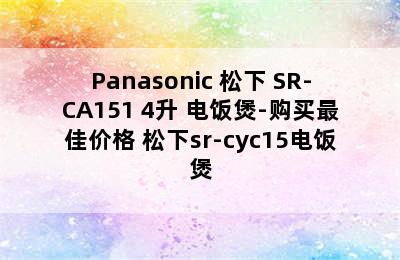 Panasonic 松下 SR-CA151 4升 电饭煲-购买最佳价格 松下sr-cyc15电饭煲